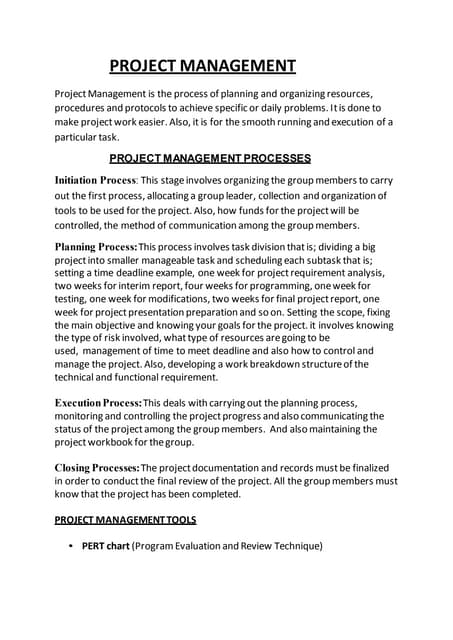 PROJECT MANAGEMENT

Project Management is the process of planning and organizing resources, procedures and protocols to achieve specific or daily problems. It is done to make project work easier. Also, it is for the smooth running and execution of a particular task.

PROJECT MANAGEMENT PROCESSES

Initiation Process: This stage involves organizing the group members to carry out the first process, allocating a group leader, collection and organization of tools to be used for the project. Also, how funds for the project will be controlled, the method of communication among the group members.

Planning Process: This process involves task division that is; dividing a big project into smaller manageable task and scheduling each subtask that is; setting a time deadline example, one week for project requirement analysis, two weeks for interim report, four weeks for programming, one week for testing, one week for modifications, two weeks for final project report, one week for project presentation preparation and so on. Setting the scope, fixing the main objective and knowing your goals for the project. it involves knowing the type of risk involved, what type of resources are going to be used, management of time to meet deadline and also how to control and manage the project. Also, developing a work breakdown structure of the technical and functional requirement.

Execution Process: This deals with carrying out the planning process, monitoring and controlling the project progress and also communicating the status of the project among the group members. And also maintaining the project workbook for the group.

Closing Processes: The project documentation and records must be finalized in order to conduct the final review of the project. All the group members must know that the project has been completed.

PROJECT MANAGEMENT TOOLS

• PERT chart (Program Evaluation and Review Technique)